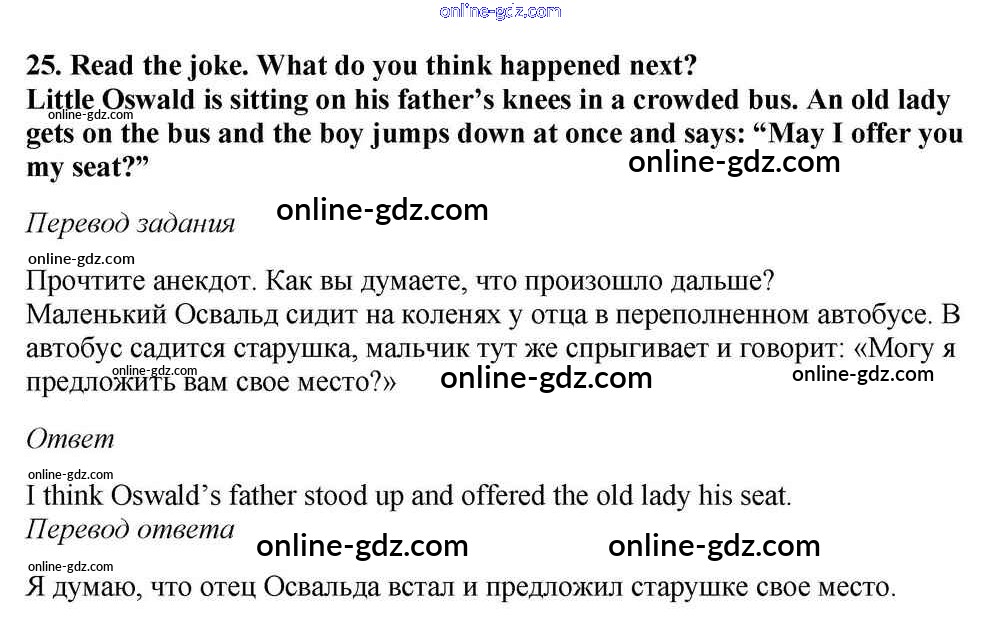 25. Read the joke. What do you think happened next?
Little Oswald is sitting on his father's knees in a crowded bus. An old lady gets on the bus and the boy jumps down at once and says: "May I offer you my seat?"

Перевод задания

Прочтите анекдот. Как вы думаете, что произошло дальше?
Маленький Освальд сидит на коленях у отца в переполненном автобусе. В автобус садится старушка, мальчик тут же спрыгивает и говорит: «Могу я предложить вам свое место?»

Ответ

I think Oswald's father stood up and offered the old lady his seat.

Перевод ответа

Я думаю, что отец Освальда встал и предложил старушке свое место.

online-gdz.com